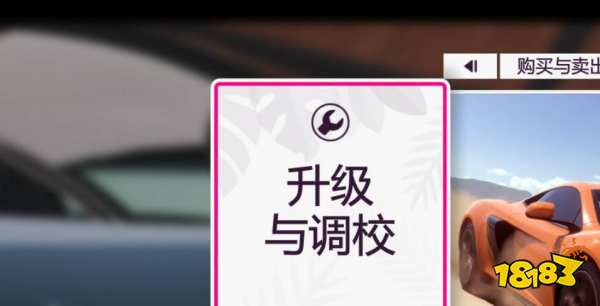 购买与卖出

升级
与调校

18183